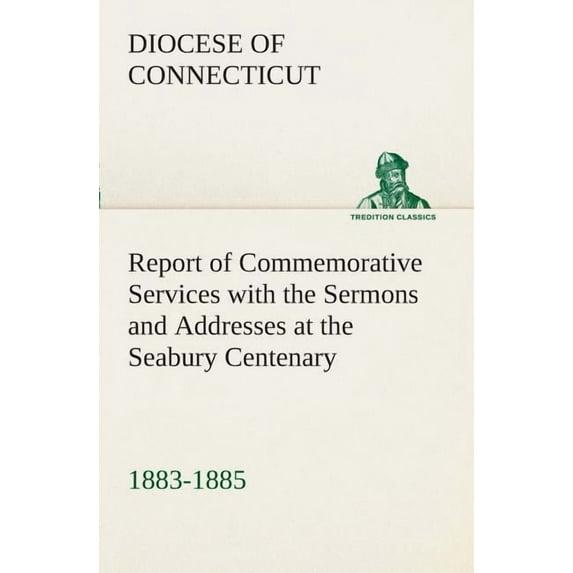 DIOCESE OF CONNECTICUT

TREDITION CLASSICS

Report of Commemorative Services with the Sermons and Addresses at the Seabury Centenary

1883-1885